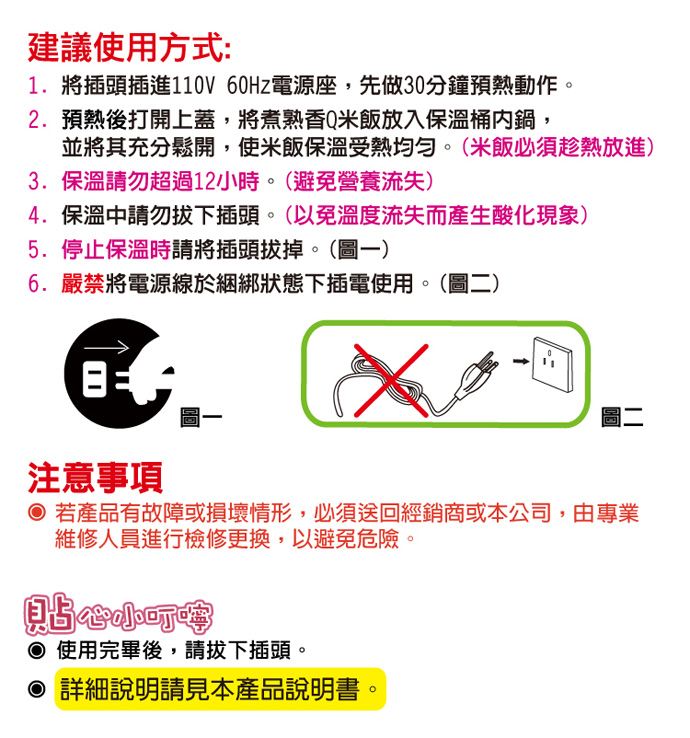 建議使用方式:

1. 將插頭插進110V 60Hz電源座，先做30分鐘預熱動作。

2. 預熱後打開上蓋，將煮熟香Q米飯放入保溫桶內鍋，並將其充分鬆開，使米飯保溫受熱均勻。(米飯必須趁熱放進)

3. 保溫請勿超過12小時。(避免營養流失)

4. 保溫中請勿拔下插頭。(以免溫度流失而產生酸化現象)

5. 停止保溫時請將插頭拔掉。(圖一)

6. 嚴禁將電源線於綑綁狀態下插電使用。(圖二)

圖一

圖二

注意事項

◉ 若產品有故障或損壞情形，必須送回經銷商或本公司，由專業維修人員進行檢修更換，以避免危險。

貼心小叮嚀

◉ 使用完畢後，請拔下插頭。

◉ 詳細說明請見本產品說明書。